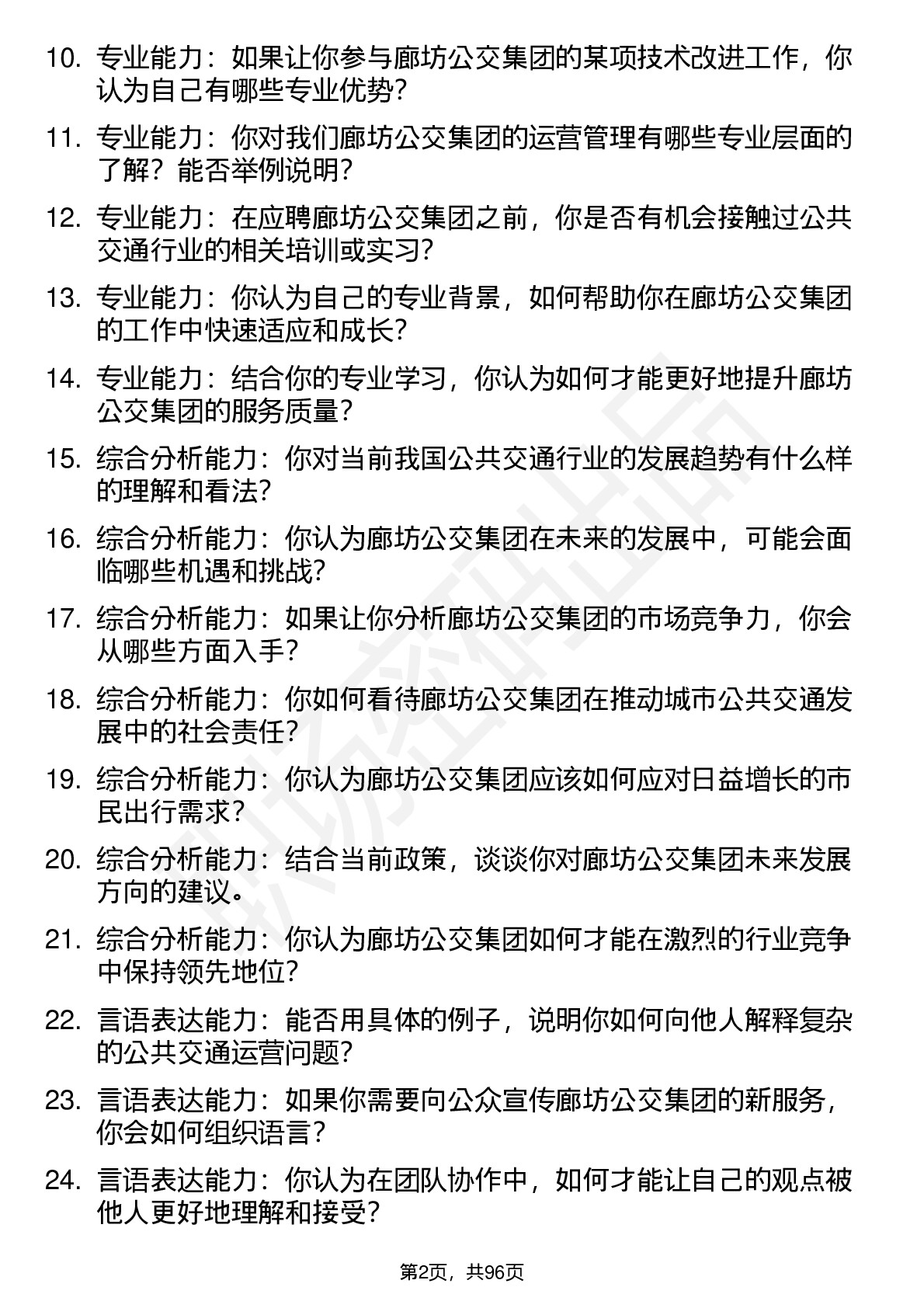 10. 专业能力：如果让你参与廊坊公交集团的某项技术改进工作，你认为自己有哪些专业优势？

11. 专业能力：你对我们廊坊公交集团的运营管理有哪些专业层面的了解？能否举例说明？

12. 专业能力：在应聘廊坊公交集团之前，你是否有机会接触过公共交通行业的相关培训或实习？

13. 专业能力：你认为自己的专业背景，如何帮助你在廊坊公交集团的工作中快速适应和成长？

14. 专业能力：结合你的专业学习，你认为如何才能更好地提升廊坊公交集团的服务质量？

15. 综合分析能力：你对当前我国公共交通行业的发展趋势有什么样的理解和看法？

16. 综合分析能力：你认为廊坊公交集团在未来的发展中，可能会面临哪些机遇和挑战？

17. 综合分析能力：如果让你分析廊坊公交集团的市场竞争力，你会从哪些方面入手？

18. 综合分析能力：你如何看待廊坊公交集团在推动城市公共交通发展中的社会责任？

19. 综合分析能力：你认为廊坊公交集团应该如何应对日益增长的市民出行需求？

20. 综合分析能力：结合当前政策，谈谈你对廊坊公交集团未来发展方向的建议。

21. 综合分析能力：你认为廊坊公交集团如何才能在激烈的行业竞争中保持领先地位？

22. 言语表达能力：能否用具体的例子，说明你如何向他人解释复杂的公共交通运营问题？

23. 言语表达能力：如果你需要向公众宣传廊坊公交集团的新服务，你会如何组织语言？

24. 言语表达能力：你认为在团队协作中，如何才能让自己的观点被他人更好地理解和接受？

第2页，共96页